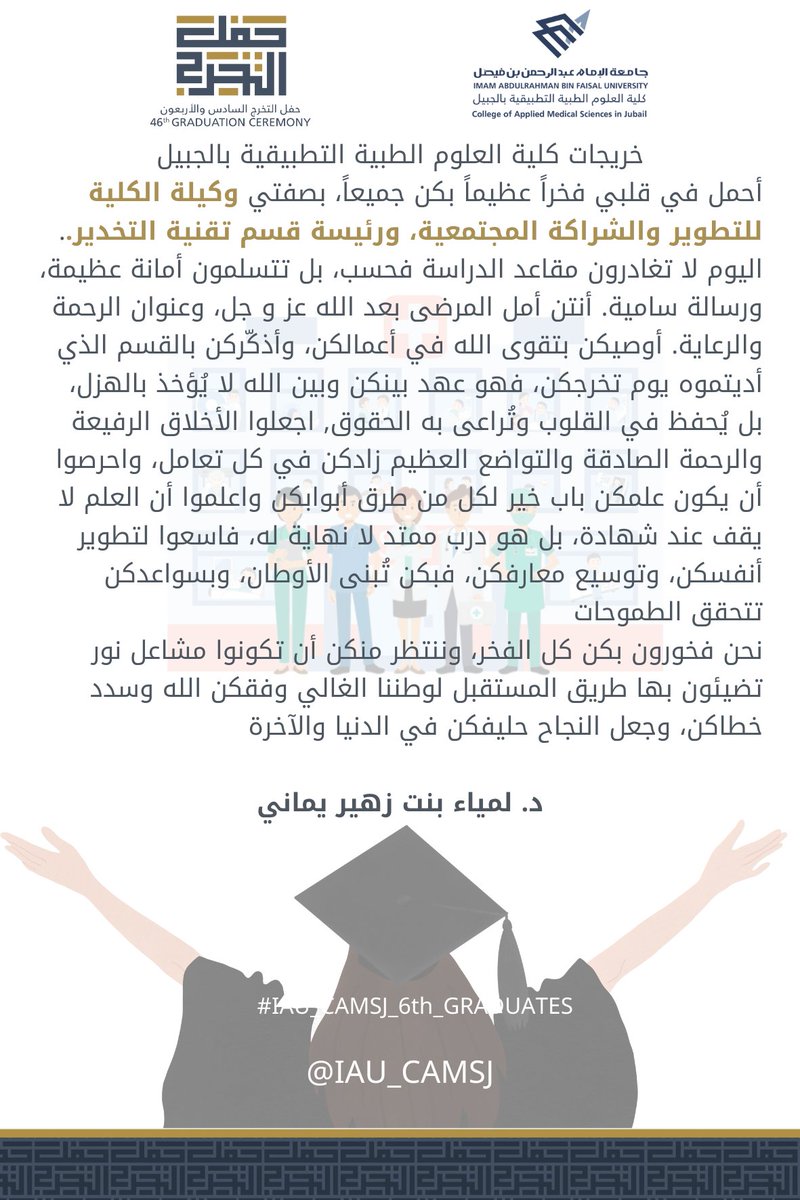 جامعة الإمام عبدالرحمن بن فيصل
IMAM ABDULRAHMAN BIN FAISAL UNIVERSITY
كلية العلوم الطبية التطبيقية بالجبيل
College of Applied Medical Sciences in Jubail

حفل التخرج
حفل التخرج السادس والأربعون
46th GRADUATION CEREMONY

خريجات كلية العلوم الطبية التطبيقية بالجبيل

أحمل في قلبي فخراً عظيماً بكن جميعاً، بصفتي وكيلة الكلية للتطوير والشراكة المجتمعية، ورئيسة قسم تقنية التخدير..

اليوم لا تغادرون مقاعد الدراسة فحسب، بل تتسلمون أمانة عظيمة، ورسالة سامية. أنتن أمل المرضى بعد الله عز و جل، وعنوان الرحمة والرعاية. أوصيكن بتقوى الله في أعمالكن، وأذكّركن بالقسم الذي أديتموه يوم تخرجكن، فهو عهد بينكن وبين الله لا يُؤخذ بالهزل، بل يُحفظ في القلوب وتُراعى به الحقوق, اجعلوا الأخلاق الرفيعة والرحمة الصادقة والتواضع العظيم زادكن في كل تعامل، واحرصوا أن يكون علمكن باب خير لكل من طرق أبوابكن واعلموا أن العلم لا يقف عند شهادة، بل هو درب ممتد لا نهاية له، فاسعوا لتطوير أنفسكن، وتوسيع معارفكن، فبكن تُبنى الأوطان، وبسواعدكن تتحقق الطموحات

نحن فخورون بكن كل الفخر، وننتظر منكن أن تكونوا مشاعل نور تضيئون بها طريق المستقبل لوطننا الغالي وفقكن الله وسدد خطاكن، وجعل النجاح حليفكن في الدنيا والآخرة

د. لمياء بنت زهير يماني

#IAU_CAMSJ_6th_GRADUATES

@IAU_CAMSJ